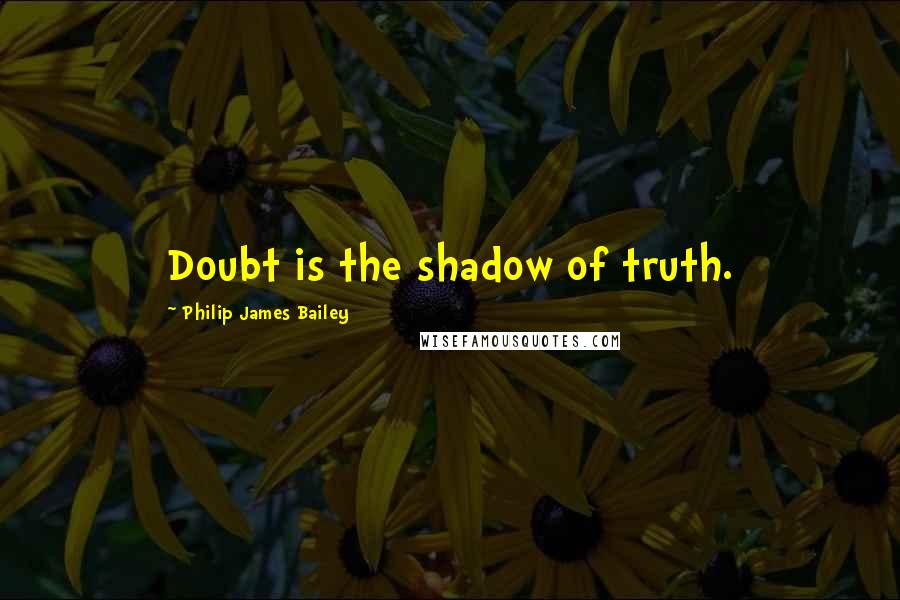 Doubt is the shadow of truth.

~ Philip James Bailey

WISEFAMOUSQUOTES.COM